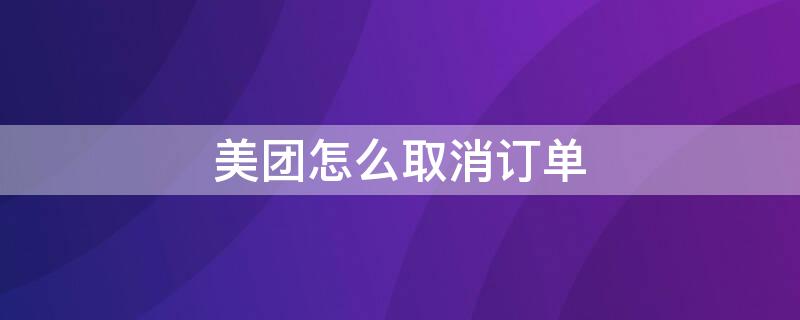 美团怎么取消订单